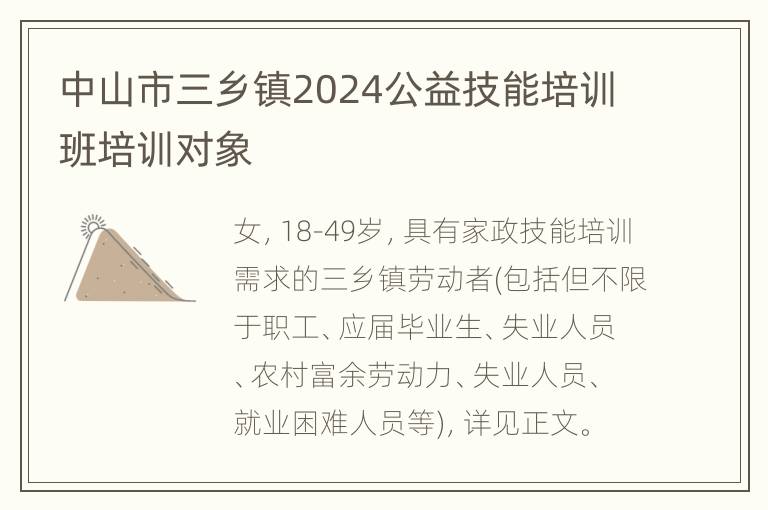 中山市三乡镇2024公益技能培训班培训对象

女, 18-49岁, 具有家政技能培训需求的三乡镇劳动者(包括但不限于职工、应届毕业生、失业人员、农村富余劳动力、失业人员、就业困难人员等), 详见正文。